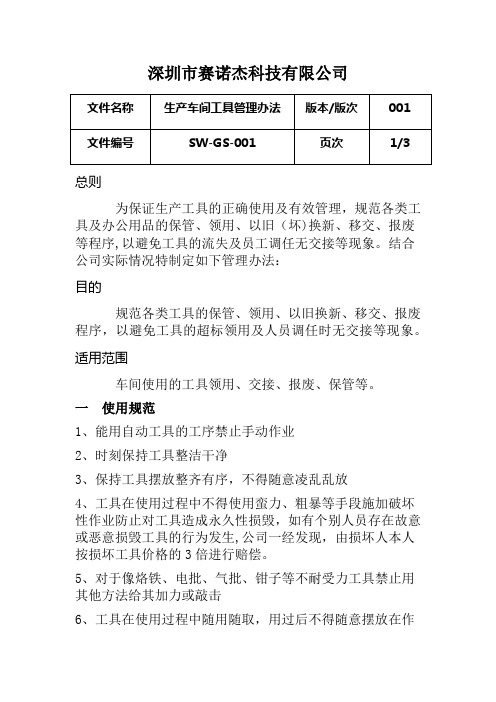 深圳市赛诺杰科技有限公司

| 文件名称 | 生产车间工具管理办法 | 版本/版次 | 001 |
|---|---|---|---|
| 文件编号 | SW-GS-001 | 页次 | 1/3 |

总则

为保证生产工具的正确使用及有效管理，规范各类工具及办公用品的保管、领用、以旧（坏）换新、移交、报废等程序，以避免工具的流失及员工调任无交接等现象。结合公司实际情况特制定如下管理办法：

目的

规范各类工具的保管、领用、以旧换新、移交、报废程序，以避免工具的超标领用及人员调任时无交接等现象。

适用范围

车间使用的工具领用、交接、报废、保管等。

一 使用规范

1、能用自动工具的工序禁止手动作业

2、时刻保持工具整洁干净

3、保持工具摆放整齐有序，不得随意凌乱乱放

4、工具在使用过程中不得使用蛮力、粗暴等手段施加破坏性作业防止对工具造成永久性损毁，如有个别人员存在故意或恶意损毁工具的行为发生,公司一经发现，由损坏人本人按损坏工具价格的 3 倍进行赔偿。

5、对于像烙铁、电批、气批、钳子等不耐受力工具禁止用其他方法给其加力或敲击

6、工具在使用过程中随用随取，用过后不得随意摆放在作